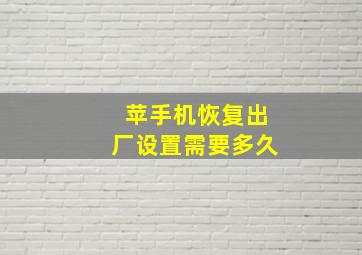 苹手机恢复出厂设置需要多久